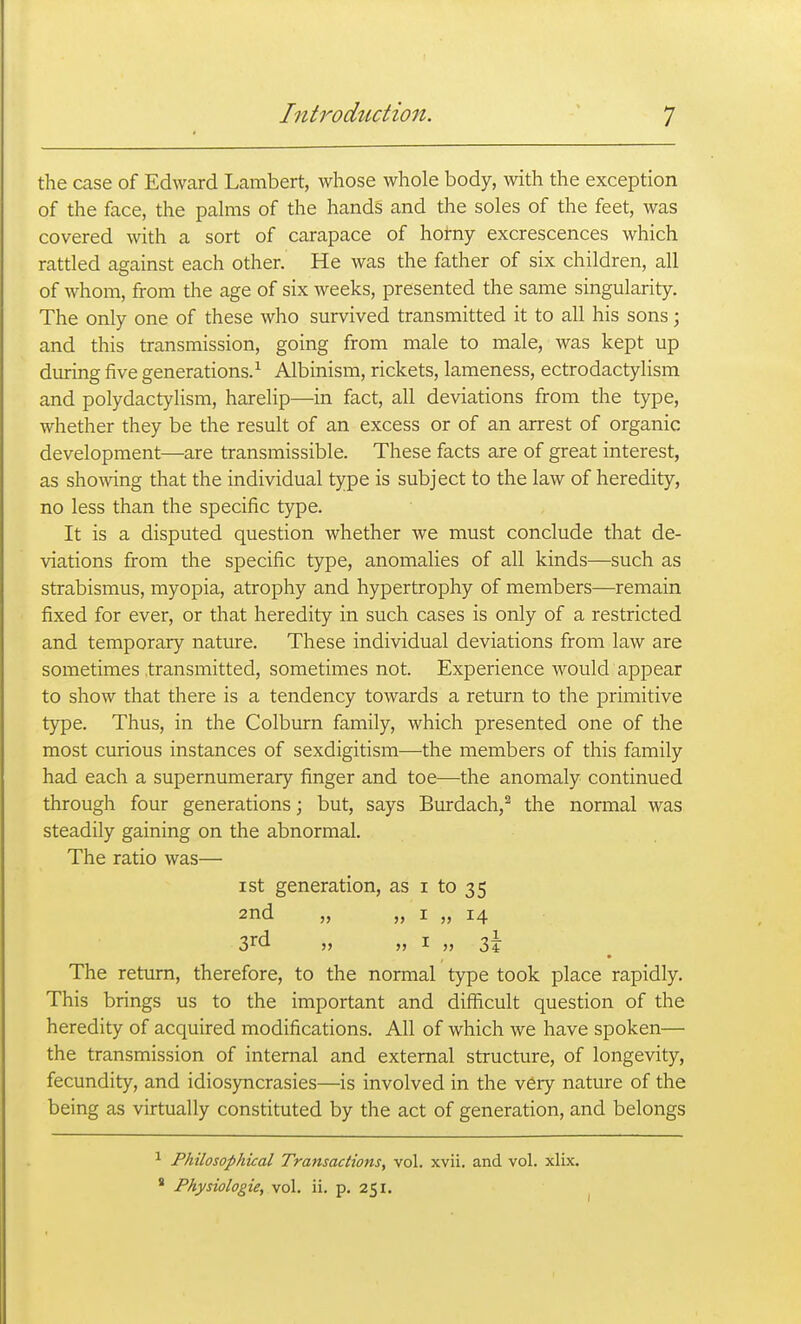 Introduction. 7

the case of Edward Lambert, whose whole body, with the exception of the face, the palms of the hands and the soles of the feet, was covered with a sort of carapace of horny excrescences which rattled against each other. He was the father of six children, all of whom, from the age of six weeks, presented the same singularity. The only one of these who survived transmitted it to all his sons; and this transmission, going from male to male, was kept up during five generations.$^1$ Albinism, rickets, lameness, ectrodactylism and polydactylism, harelip—in fact, all deviations from the type, whether they be the result of an excess or of an arrest of organic development—are transmissible. These facts are of great interest, as showing that the individual type is subject to the law of heredity, no less than the specific type.

It is a disputed question whether we must conclude that deviations from the specific type, anomalies of all kinds—such as strabismus, myopia, atrophy and hypertrophy of members—remain fixed for ever, or that heredity in such cases is only of a restricted and temporary nature. These individual deviations from law are sometimes transmitted, sometimes not. Experience would appear to show that there is a tendency towards a return to the primitive type. Thus, in the Colburn family, which presented one of the most curious instances of sexdigitism—the members of this family had each a supernumerary finger and toe—the anomaly continued through four generations; but, says Burdach,$^2$ the normal was steadily gaining on the abnormal.

The ratio was—

1st generation, as 1 to 35
2nd „ „ 1 „ 14
3rd „ „ 1 „ $3\frac{1}{4}$

The return, therefore, to the normal type took place rapidly. This brings us to the important and difficult question of the heredity of acquired modifications. All of which we have spoken—the transmission of internal and external structure, of longevity, fecundity, and idiosyncrasies—is involved in the very nature of the being as virtually constituted by the act of generation, and belongs

$^1$ Philosophical Transactions, vol. xvii. and vol. xlix.
$^2$ Physiologie, vol. ii. p. 251.